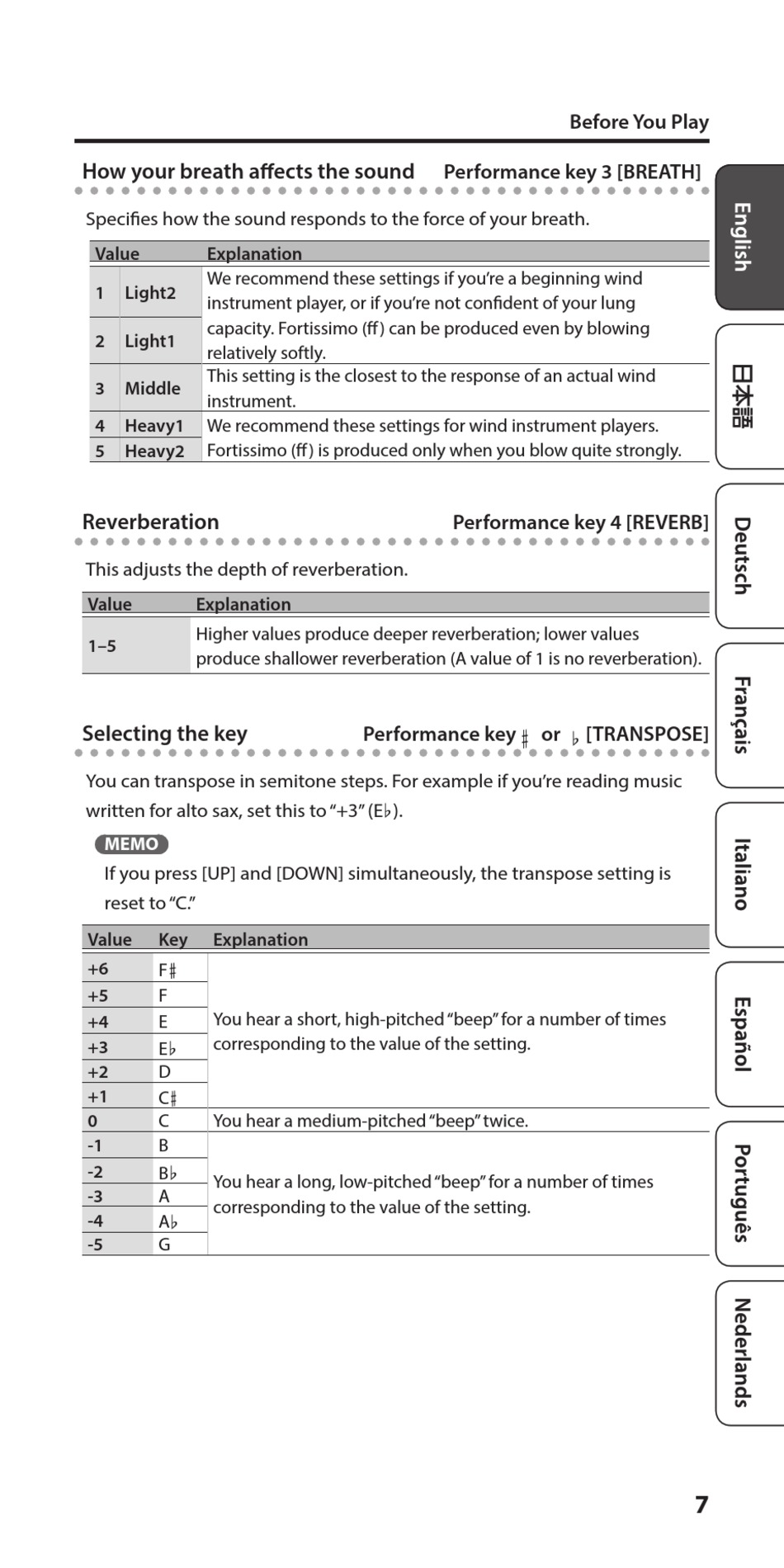 Before You Play

How your breath affects the sound Performance key 3 [BREATH]

Specifies how the sound responds to the force of your breath.

| Value | | Explanation |
|---|---|---|
| 1 | Light2 | We recommend these settings if you're a beginning wind instrument player, or if you're not confident of your lung capacity. Fortissimo (ff) can be produced even by blowing relatively softly. |
| 2 | Light1 | |
| 3 | Middle | This setting is the closest to the response of an actual wind instrument. |
| 4 | Heavy1 | We recommend these settings for wind instrument players. Fortissimo (ff) is produced only when you blow quite strongly. |
| 5 | Heavy2 | |

Reverberation Performance key 4 [REVERB]

This adjusts the depth of reverberation.

| Value | Explanation |
|---|---|
| 1–5 | Higher values produce deeper reverberation; lower values produce shallower reverberation (A value of 1 is no reverberation). |

Selecting the key Performance key ♯ or ♭ [TRANSPOSE]

You can transpose in semitone steps. For example if you're reading music written for alto sax, set this to "+3" (E♭).

MEMO

If you press [UP] and [DOWN] simultaneously, the transpose setting is reset to "C."

| Value | Key | Explanation |
|---|---|---|
| +6 | F♯ | You hear a short, high-pitched "beep" for a number of times corresponding to the value of the setting. |
| +5 | F | |
| +4 | E | |
| +3 | E♭ | |
| +2 | D | |
| +1 | C♯ | |
| 0 | C | You hear a medium-pitched "beep" twice. |
| -1 | B | You hear a long, low-pitched "beep" for a number of times corresponding to the value of the setting. |
| -2 | B♭ | |
| -3 | A | |
| -4 | A♭ | |
| -5 | G | |

English
日本語
Deutsch
Français
Italiano
Español
Português
Nederlands

7